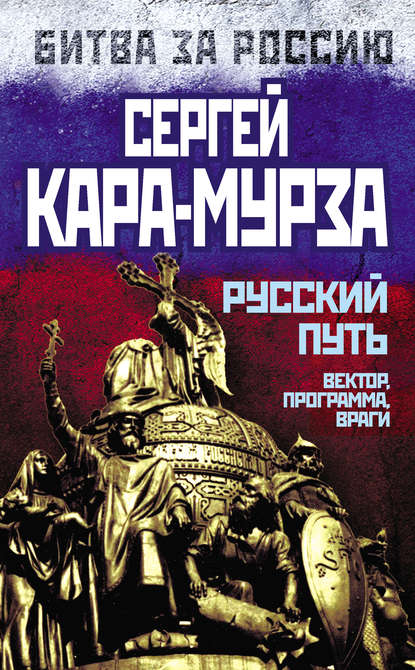 БИТВА ЗА РОССИЮ

СЕРГЕЙ
КАРА-МУРЗА

РУССКИЙ
ПУТЬ

ВЕКТОР,
ПРОГРАММА,
ВРАГИ